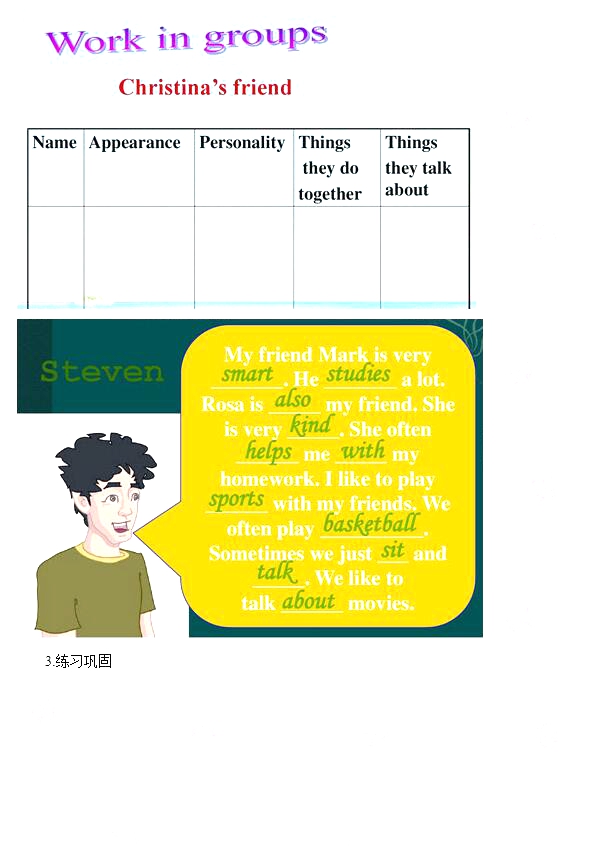 Work in groups

Christina's friend

| Name | Appearance | Personality | Things they do together | Things they talk about |
|---|---|---|---|---|
| | | | | |

Steven

My friend Mark is very smart. He studies a lot. Rosa is also my friend. She is very kind. She often helps me with my homework. I like to play sports with my friends. We often play basketball. Sometimes we just sit and talk. We like to talk about movies.

3.练习巩固